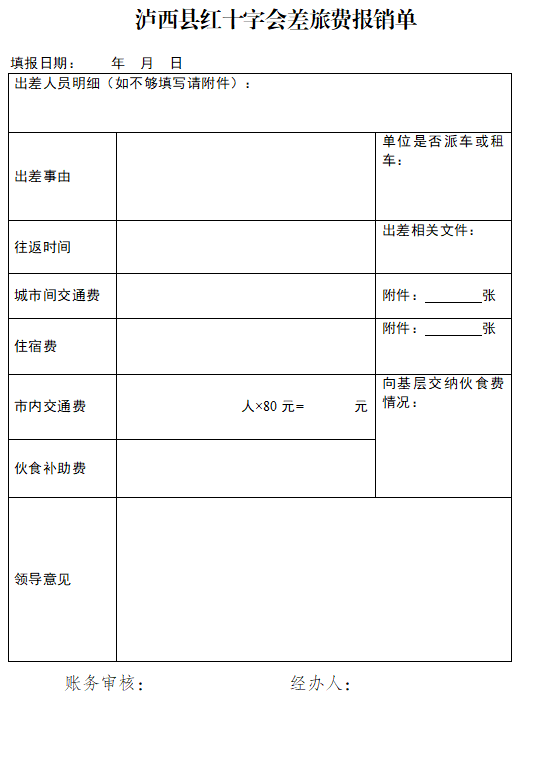 泸西县红十字会差旅费报销单

填报日期： 年 月 日

| 出差人员明细（如不够填写请附件）： | | |
|---|---|---|
| 出差事由 | | 单位是否派车或租车： |
| 往返时间 | | 出差相关文件： |
| 城市间交通费 | | 附件：________张 |
| 住宿费 | | 附件：________张 |
| 市内交通费 | 人×80 元= 元 | 向基层交纳伙食费情况： |
| 伙食补助费 | | |
| 领导意见 | | |

账务审核： 经办人：